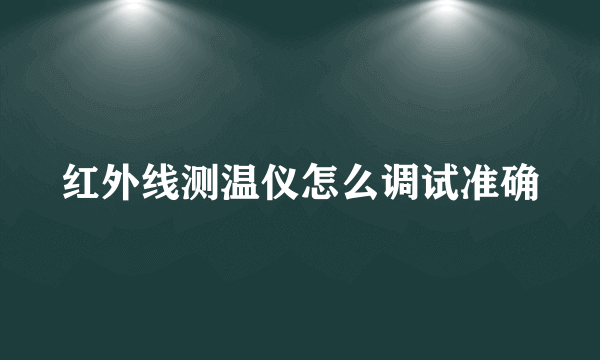 红外线测温仪怎么调试准确